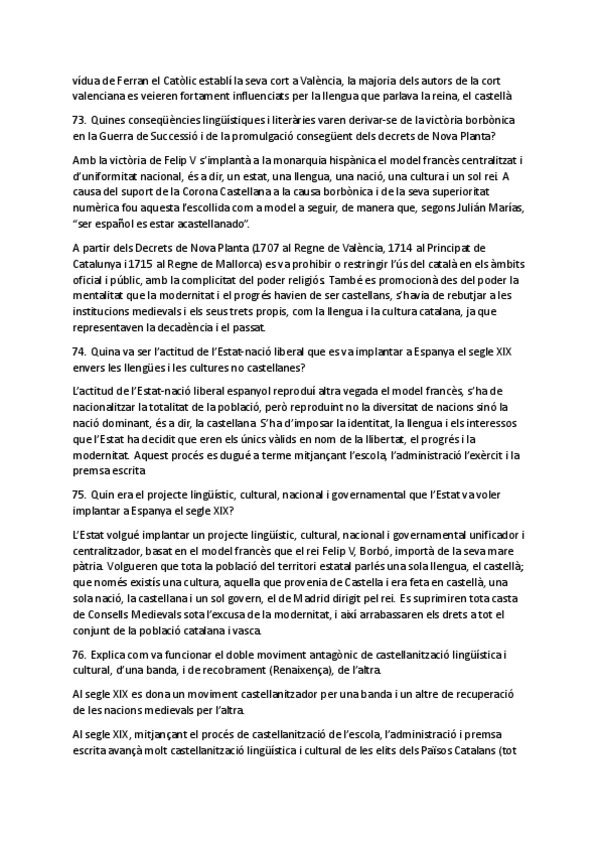 vídua de Ferran el Catòlic establí la seva cort a València, la majoria dels autors de la cort valenciana es veieren fortament influenciats per la llengua que parlava la reina, el castellà

73. Quines conseqüències lingüístiques i literàries varen derivar-se de la victòria borbònica en la Guerra de Successió i de la promulgació consegüent dels decrets de Nova Planta?

Amb la victòria de Felip V s'implantà a la monarquia hispànica el model francès centralitzat i d'uniformitat nacional, és a dir, un estat, una llengua, una nació, una cultura i un sol rei. A causa del suport de la Corona Castellana a la causa borbònica i de la seva superioritat numèrica fou aquesta l'escollida com a model a seguir, de manera que, segons Julián Marías, "ser español es estar acastellanado".

A partir dels Decrets de Nova Planta (1707 al Regne de València, 1714 al Principat de Catalunya i 1715 al Regne de Mallorca) es va prohibir o restringir l'ús del català en els àmbits oficial i públic, amb la complicitat del poder religiós. També es promocionà des del poder la mentalitat que la modernitat i el progrés havien de ser castellans, s'havia de rebutjar a les institucions medievals i els seus trets propis, com la llengua i la cultura catalana, ja que representaven la decadència i el passat.

74. Quina va ser l'actitud de l'Estat-nació liberal que es va implantar a Espanya el segle XIX envers les llengües i les cultures no castellanes?

L'actitud de l'Estat-nació liberal espanyol reproduí altra vegada el model francès, s'ha de nacionalitzar la totalitat de la població, però reproduint no la diversitat de nacions sinó la nació dominant, és a dir, la castellana. S'ha d'imposar la identitat, la llengua i els interessos que l'Estat ha decidit que eren els únics vàlids en nom de la llibertat, el progrés i la modernitat. Aquest procés es dugué a terme mitjançant l'escola, l'administració l'exèrcit i la premsa escrita

75. Quin era el projecte lingüístic, cultural, nacional i governamental que l'Estat va voler implantar a Espanya el segle XIX?

L'Estat volgué implantar un projecte lingüístic, cultural, nacional i governamental unificador i centralitzador, basat en el model francès que el rei Felip V, Borbó, importà de la seva mare pàtria. Volgueren que tota la població del territori estatal parlés una sola llengua, el castellà; que només existís una cultura, aquella que provenia de Castella i era feta en castellà, una sola nació, la castellana i un sol govern, el de Madrid dirigit pel rei. Es suprimiren tota casta de Consells Medievals sota l'excusa de la modernitat, i així arrabassaren els drets a tot el conjunt de la població catalana i vasca.

76. Explica com va funcionar el doble moviment antagònic de castellanització lingüística i cultural, d'una banda, i de recobrament (Renaixença), de l'altra.

Al segle XIX es dona un moviment castellanitzador per una banda i un altre de recuperació de les nacions medievals per l'altra.

Al segle XIX, mitjançant el procés de castellanització de l'escola, l'administració i premsa escrita avançà molt castellanització lingüística i cultural de les elits dels Països Catalans (tot